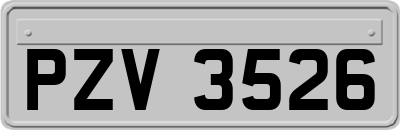 PZV 3526